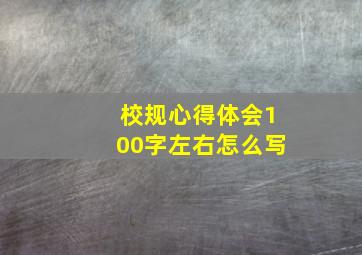 校规心得体会100字左右怎么写